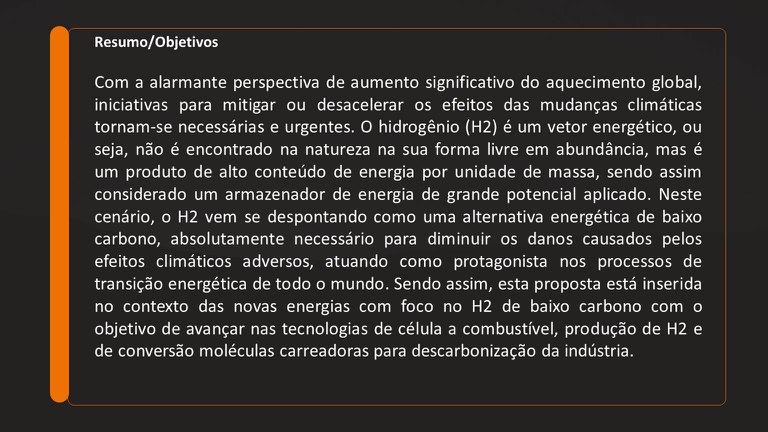 Resumo/Objetivos

Com a alarmante perspectiva de aumento significativo do aquecimento global, iniciativas para mitigar ou desacelerar os efeitos das mudanças climáticas tornam-se necessárias e urgentes. O hidrogênio (H2) é um vetor energético, ou seja, não é encontrado na natureza na sua forma livre em abundância, mas é um produto de alto conteúdo de energia por unidade de massa, sendo assim considerado um armazenador de energia de grande potencial aplicado. Neste cenário, o H2 vem se despontando como uma alternativa energética de baixo carbono, absolutamente necessário para diminuir os danos causados pelos efeitos climáticos adversos, atuando como protagonista nos processos de transição energética de todo o mundo. Sendo assim, esta proposta está inserida no contexto das novas energias com foco no H2 de baixo carbono com o objetivo de avançar nas tecnologias de célula a combustível, produção de H2 e de conversão moléculas carreadoras para descarbonização da indústria.